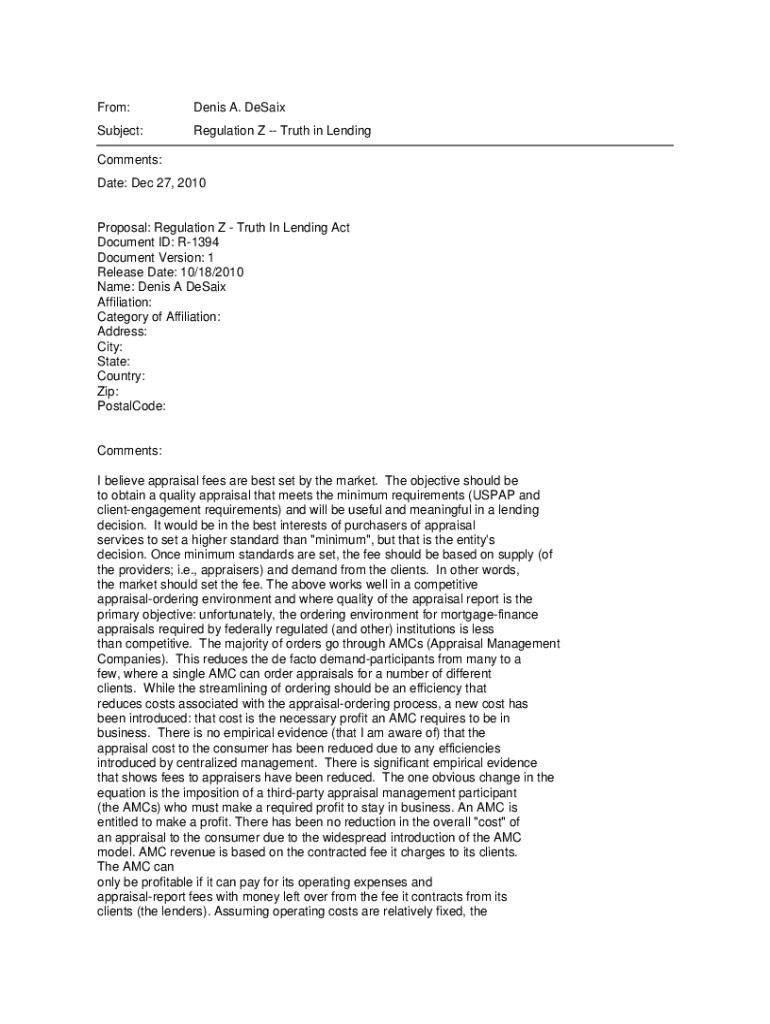 From: Denis A. DeSaix

Subject: Regulation Z -- Truth in Lending

Comments:

Date: Dec 27, 2010

Proposal: Regulation Z - Truth In Lending Act
Document ID: R-1394
Document Version: 1
Release Date: 10/18/2010
Name: Denis A DeSaix
Affiliation:
Category of Affiliation:
Address:
City:
State:
Country:
Zip:
PostalCode:

Comments:

I believe appraisal fees are best set by the market. The objective should be to obtain a quality appraisal that meets the minimum requirements (USPAP and client-engagement requirements) and will be useful and meaningful in a lending decision. It would be in the best interests of purchasers of appraisal services to set a higher standard than "minimum", but that is the entity's decision. Once minimum standards are set, the fee should be based on supply (of the providers; i.e., appraisers) and demand from the clients. In other words, the market should set the fee. The above works well in a competitive appraisal-ordering environment and where quality of the appraisal report is the primary objective: unfortunately, the ordering environment for mortgage-finance appraisals required by federally regulated (and other) institutions is less than competitive. The majority of orders go through AMCs (Appraisal Management Companies). This reduces the de facto demand-participants from many to a few, where a single AMC can order appraisals for a number of different clients. While the streamlining of ordering should be an efficiency that reduces costs associated with the appraisal-ordering process, a new cost has been introduced: that cost is the necessary profit an AMC requires to be in business. There is no empirical evidence (that I am aware of) that the appraisal cost to the consumer has been reduced due to any efficiencies introduced by centralized management. There is significant empirical evidence that shows fees to appraisers have been reduced. The one obvious change in the equation is the imposition of a third-party appraisal management participant (the AMCs) who must make a required profit to stay in business. An AMC is entitled to make a profit. There has been no reduction in the overall "cost" of an appraisal to the consumer due to the widespread introduction of the AMC model. AMC revenue is based on the contracted fee it charges to its clients. The AMC can
only be profitable if it can pay for its operating expenses and appraisal-report fees with money left over from the fee it contracts from its clients (the lenders). Assuming operating costs are relatively fixed, the